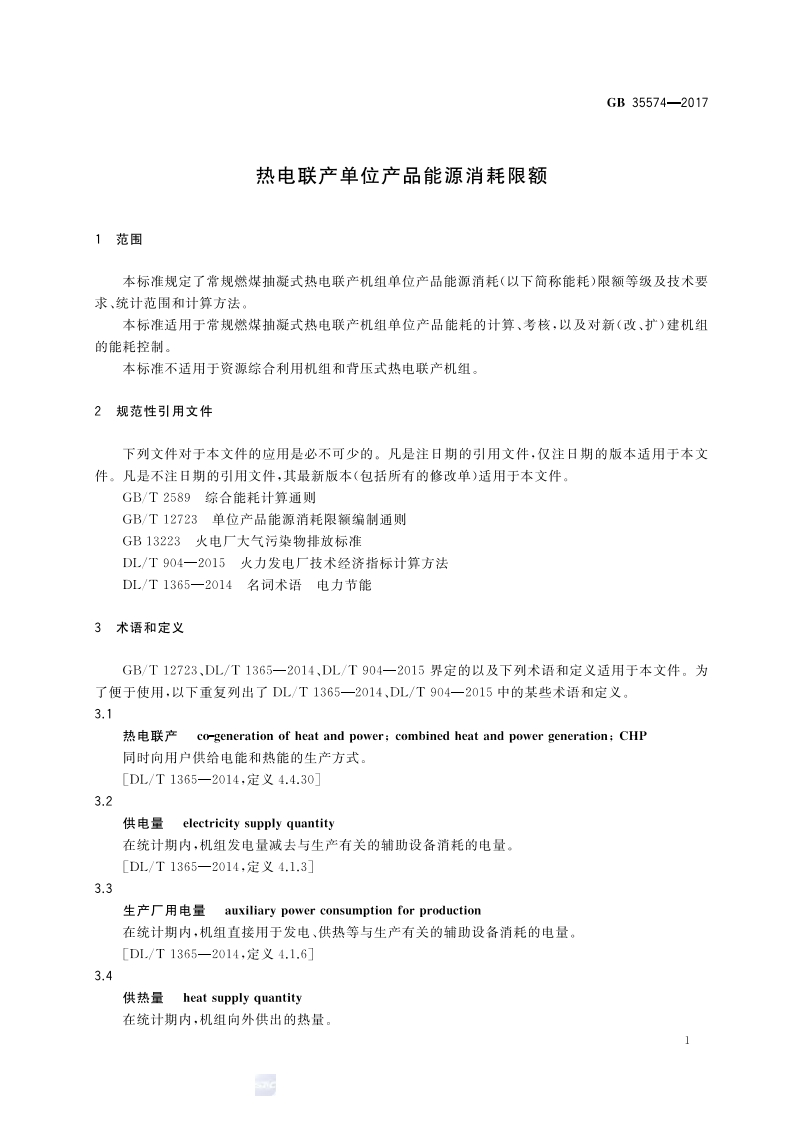 GB 35574—2017

热电联产单位产品能源消耗限额

1 范围

本标准规定了常规燃煤抽凝式热电联产机组单位产品能源消耗(以下简称能耗)限额等级及技术要求、统计范围和计算方法。

本标准适用于常规燃煤抽凝式热电联产机组单位产品能耗的计算、考核,以及对新(改、扩)建机组的能耗控制。

本标准不适用于资源综合利用机组和背压式热电联产机组。

2 规范性引用文件

下列文件对于本文件的应用是必不可少的。凡是注日期的引用文件,仅注日期的版本适用于本文件。凡是不注日期的引用文件,其最新版本(包括所有的修改单)适用于本文件。

GB/T 2589 综合能耗计算通则

GB/T 12723 单位产品能源消耗限额编制通则

GB 13223 火电厂大气污染物排放标准

DL/T 904—2015 火力发电厂技术经济指标计算方法

DL/T 1365—2014 名词术语 电力节能

3 术语和定义

GB/T 12723、DL/T 1365—2014、DL/T 904—2015 界定的以及下列术语和定义适用于本文件。为了便于使用,以下重复列出了 DL/T 1365—2014、DL/T 904—2015 中的某些术语和定义。

3.1

热电联产 co-generation of heat and power; combined heat and power generation; CHP

同时向用户供给电能和热能的生产方式。

[DL/T 1365—2014,定义 4.4.30]

3.2

供电量 electricity supply quantity

在统计期内,机组发电量减去与生产有关的辅助设备消耗的电量。

[DL/T 1365—2014,定义 4.1.3]

3.3

生产厂用电量 auxiliary power consumption for production

在统计期内,机组直接用于发电、供热等与生产有关的辅助设备消耗的电量。

[DL/T 1365—2014,定义 4.1.6]

3.4

供热量 heat supply quantity

在统计期内,机组向外供出的热量。

1